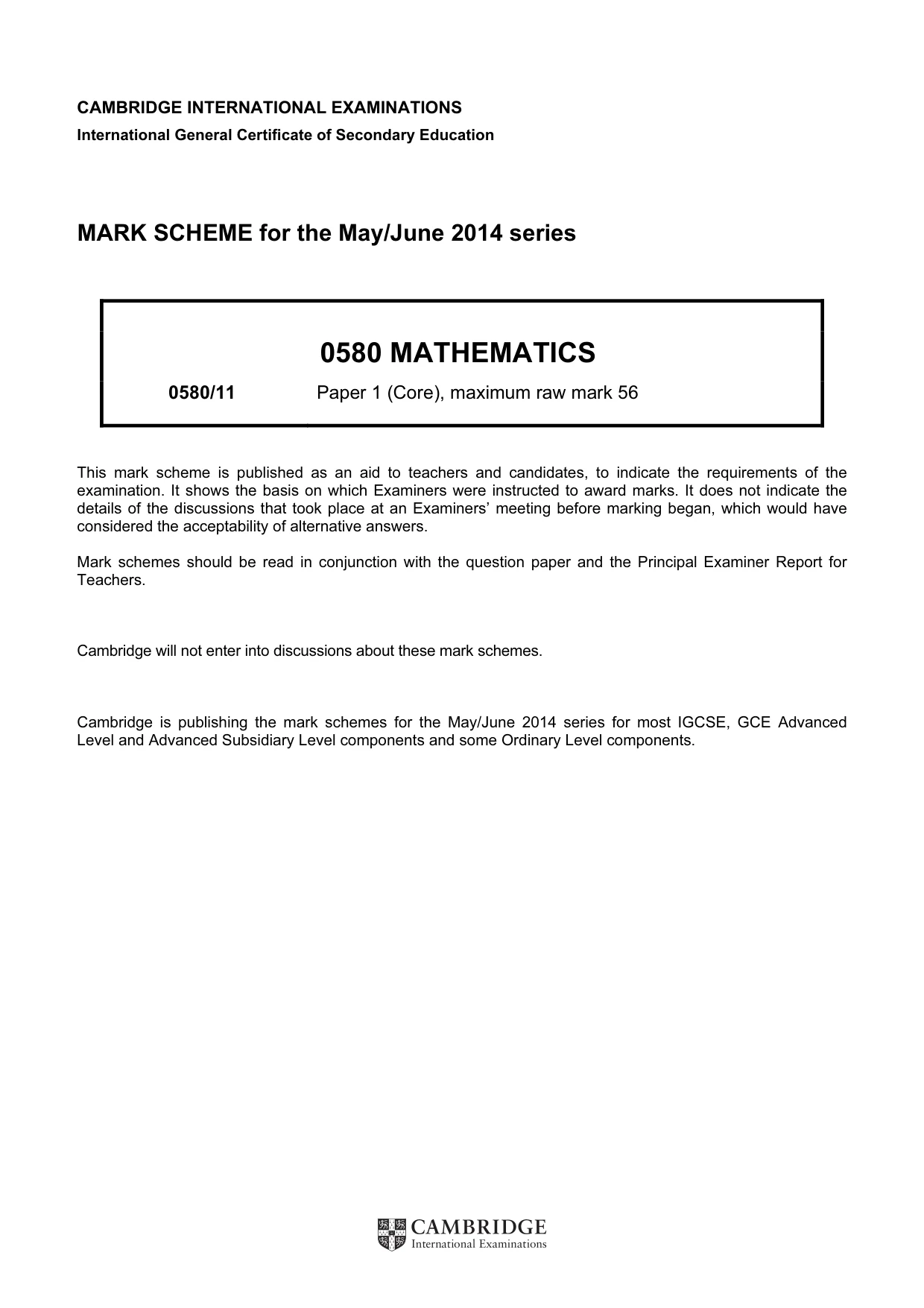 CAMBRIDGE INTERNATIONAL EXAMINATIONS
International General Certificate of Secondary Education

MARK SCHEME for the May/June 2014 series

0580 MATHEMATICS

0580/11 Paper 1 (Core), maximum raw mark 56

This mark scheme is published as an aid to teachers and candidates, to indicate the requirements of the examination. It shows the basis on which Examiners were instructed to award marks. It does not indicate the details of the discussions that took place at an Examiners' meeting before marking began, which would have considered the acceptability of alternative answers.

Mark schemes should be read in conjunction with the question paper and the Principal Examiner Report for Teachers.

Cambridge will not enter into discussions about these mark schemes.

Cambridge is publishing the mark schemes for the May/June 2014 series for most IGCSE, GCE Advanced Level and Advanced Subsidiary Level components and some Ordinary Level components.

CAMBRIDGE
International Examinations